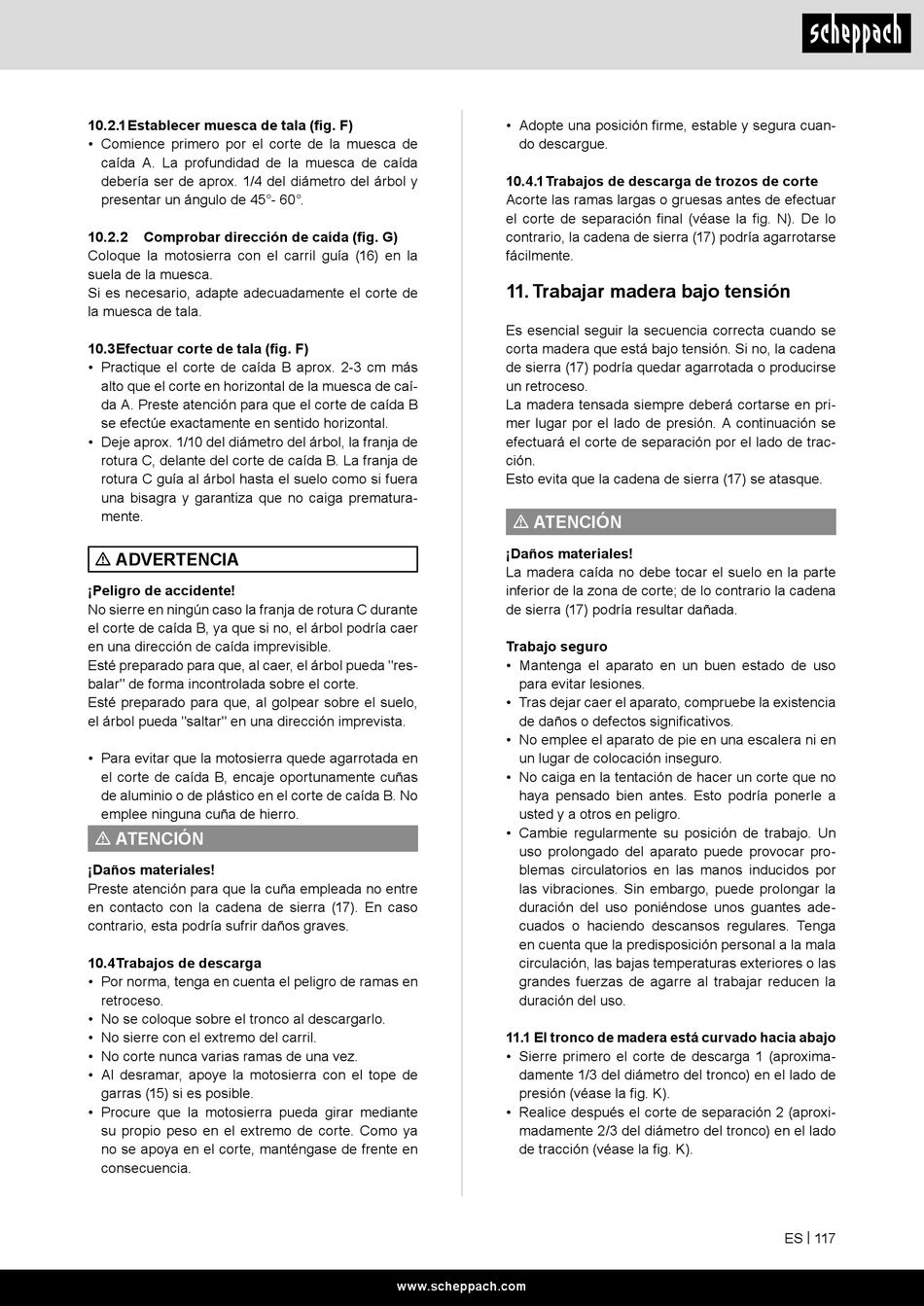 scheppach

10.2.1 Establecer muesca de tala (fig. F)
• Comience primero por el corte de la muesca de caída A. La profundidad de la muesca de caída debería ser de aprox. 1/4 del diámetro del árbol y presentar un ángulo de 45°- 60°.

10.2.2 Comprobar dirección de caída (fig. G)
Coloque la motosierra con el carril guía (16) en la suela de la muesca.
Si es necesario, adapte adecuadamente el corte de la muesca de tala.

10.3 Efectuar corte de tala (fig. F)
• Practique el corte de caída B aprox. 2-3 cm más alto que el corte en horizontal de la muesca de caída A. Preste atención para que el corte de caída B se efectúe exactamente en sentido horizontal.
• Deje aprox. 1/10 del diámetro del árbol, la franja de rotura C, delante del corte de caída B. La franja de rotura C guía al árbol hasta el suelo como si fuera una bisagra y garantiza que no caiga prematuramente.

⚠ ADVERTENCIA

¡Peligro de accidente!
No sierre en ningún caso la franja de rotura C durante el corte de caída B, ya que si no, el árbol podría caer en una dirección de caída imprevisible.
Esté preparado para que, al caer, el árbol pueda "resbalar" de forma incontrolada sobre el corte.
Esté preparado para que, al golpear sobre el suelo, el árbol pueda "saltar" en una dirección imprevista.

• Para evitar que la motosierra quede agarrotada en el corte de caída B, encaje oportunamente cuñas de aluminio o de plástico en el corte de caída B. No emplee ninguna cuña de hierro.

⚠ ATENCIÓN

¡Daños materiales!
Preste atención para que la cuña empleada no entre en contacto con la cadena de sierra (17). En caso contrario, esta podría sufrir daños graves.

10.4 Trabajos de descarga
• Por norma, tenga en cuenta el peligro de ramas en retroceso.
• No se coloque sobre el tronco al descargarlo.
• No sierre con el extremo del carril.
• No corte nunca varias ramas de una vez.
• Al desramar, apoye la motosierra con el tope de garras (15) si es posible.
• Procure que la motosierra pueda girar mediante su propio peso en el extremo de corte. Como ya no se apoya en el corte, manténgase de frente en consecuencia.
• Adopte una posición firme, estable y segura cuando descargue.

10.4.1 Trabajos de descarga de trozos de corte
Acorte las ramas largas o gruesas antes de efectuar el corte de separación final (véase la fig. N). De lo contrario, la cadena de sierra (17) podría agarrotarse fácilmente.

11. Trabajar madera bajo tensión

Es esencial seguir la secuencia correcta cuando se corta madera que está bajo tensión. Si no, la cadena de sierra (17) podría quedar agarrotada o producirse un retroceso.
La madera tensada siempre deberá cortarse en primer lugar por el lado de presión. A continuación se efectuará el corte de separación por el lado de tracción.
Esto evita que la cadena de sierra (17) se atasque.

⚠ ATENCIÓN

¡Daños materiales!
La madera caída no debe tocar el suelo en la parte inferior de la zona de corte; de lo contrario la cadena de sierra (17) podría resultar dañada.

Trabajo seguro
• Mantenga el aparato en un buen estado de uso para evitar lesiones.
• Tras dejar caer el aparato, compruebe la existencia de daños o defectos significativos.
• No emplee el aparato de pie en una escalera ni en un lugar de colocación inseguro.
• No caiga en la tentación de hacer un corte que no haya pensado bien antes. Esto podría ponerle a usted y a otros en peligro.
• Cambie regularmente su posición de trabajo. Un uso prolongado del aparato puede provocar problemas circulatorios en las manos inducidos por las vibraciones. Sin embargo, puede prolongar la duración del uso poniéndose unos guantes adecuados o haciendo descansos regulares. Tenga en cuenta que la predisposición personal a la mala circulación, las bajas temperaturas exteriores o las grandes fuerzas de agarre al trabajar reducen la duración del uso.

11.1 El tronco de madera está curvado hacia abajo
• Sierre primero el corte de descarga 1 (aproximadamente 1/3 del diámetro del tronco) en el lado de presión (véase la fig. K).
• Realice después el corte de separación 2 (aproximadamente 2/3 del diámetro del tronco) en el lado de tracción (véase la fig. K).

ES | 117

www.scheppach.com